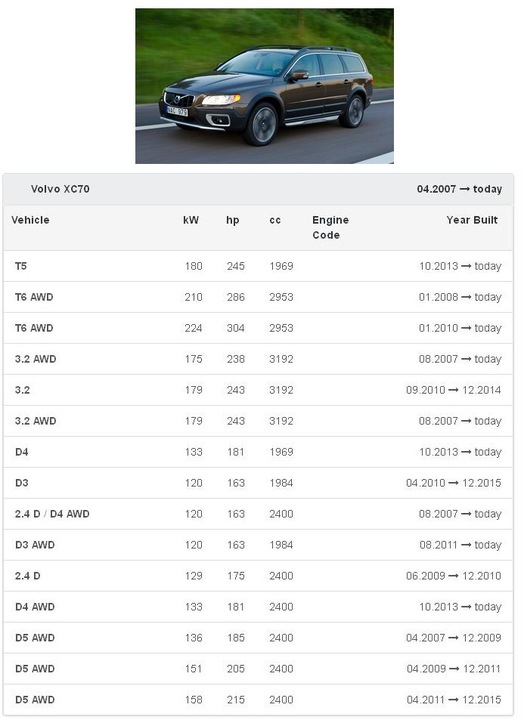 Volvo XC70 04.2007 → today

| Vehicle | kW | hp | cc | Engine Code | Year Built |
|---|---|---|---|---|---|
| T5 | 180 | 245 | 1969 | | 10.2013 → today |
| T6 AWD | 210 | 286 | 2953 | | 01.2008 → today |
| T6 AWD | 224 | 304 | 2953 | | 01.2010 → today |
| 3.2 AWD | 175 | 238 | 3192 | | 08.2007 → today |
| 3.2 | 179 | 243 | 3192 | | 09.2010 → 12.2014 |
| 3.2 AWD | 179 | 243 | 3192 | | 08.2007 → today |
| D4 | 133 | 181 | 1969 | | 10.2013 → today |
| D3 | 120 | 163 | 1984 | | 04.2010 → 12.2015 |
| 2.4 D / D4 AWD | 120 | 163 | 2400 | | 08.2007 → today |
| D3 AWD | 120 | 163 | 1984 | | 08.2011 → today |
| 2.4 D | 129 | 175 | 2400 | | 06.2009 → 12.2010 |
| D4 AWD | 133 | 181 | 2400 | | 10.2013 → today |
| D5 AWD | 136 | 185 | 2400 | | 04.2007 → 12.2009 |
| D5 AWD | 151 | 205 | 2400 | | 04.2009 → 12.2011 |
| D5 AWD | 158 | 215 | 2400 | | 04.2011 → 12.2015 |